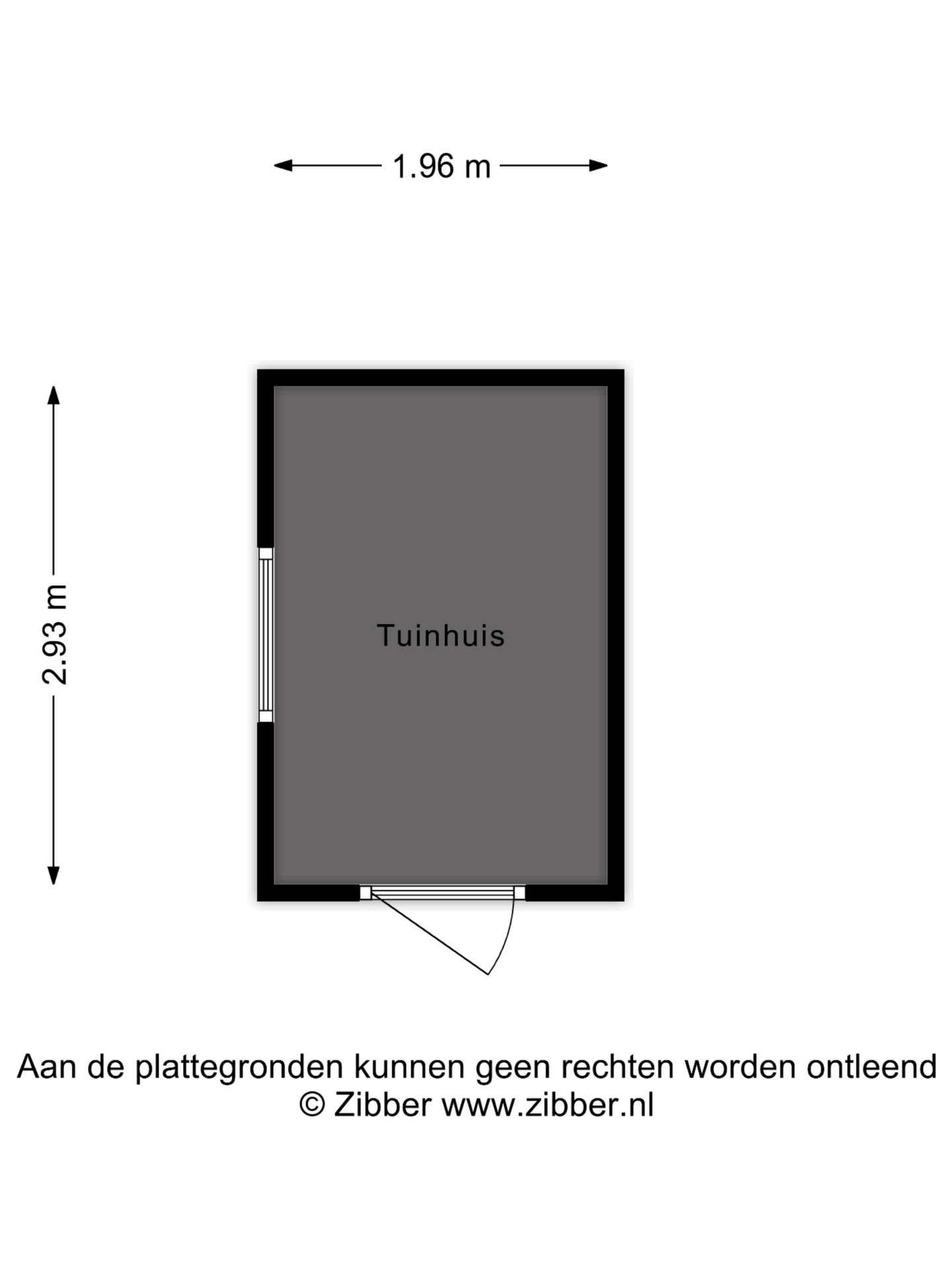 1.96 m

2.93 m

Tuinhuis

Aan de plattegronden kunnen geen rechten worden ontleend
© Zibber www.zibber.nl